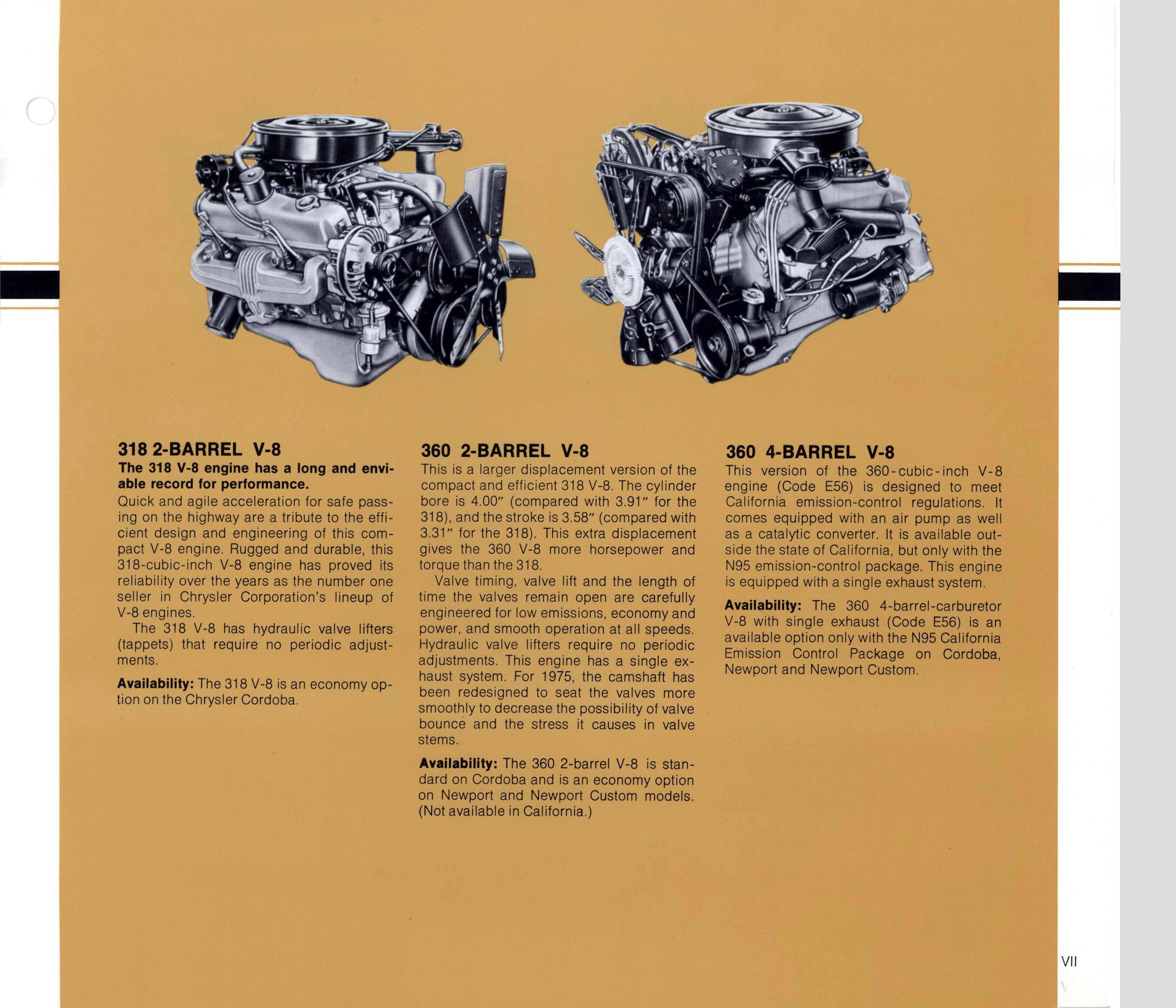 318 2-BARREL V-8

The 318 V-8 engine has a long and enviable record for performance.

Quick and agile acceleration for safe passing on the highway are a tribute to the efficient design and engineering of this compact V-8 engine. Rugged and durable, this 318-cubic-inch V-8 engine has proved its reliability over the years as the number one seller in Chrysler Corporation's lineup of V-8 engines.

The 318 V-8 has hydraulic valve lifters (tappets) that require no periodic adjustments.

Availability: The 318 V-8 is an economy option on the Chrysler Cordoba.

360 2-BARREL V-8

This is a larger displacement version of the compact and efficient 318 V-8. The cylinder bore is 4.00" (compared with 3.91" for the 318), and the stroke is 3.58" (compared with 3.31" for the 318). This extra displacement gives the 360 V-8 more horsepower and torque than the 318.

Valve timing, valve lift and the length of time the valves remain open are carefully engineered for low emissions, economy and power, and smooth operation at all speeds. Hydraulic valve lifters require no periodic adjustments. This engine has a single exhaust system. For 1975, the camshaft has been redesigned to seat the valves more smoothly to decrease the possibility of valve bounce and the stress it causes in valve stems.

Availability: The 360 2-barrel V-8 is standard on Cordoba and is an economy option on Newport and Newport Custom models. (Not available in California.)

360 4-BARREL V-8

This version of the 360-cubic-inch V-8 engine (Code E56) is designed to meet California emission-control regulations. It comes equipped with an air pump as well as a catalytic converter. It is available outside the state of California, but only with the N95 emission-control package. This engine is equipped with a single exhaust system.

Availability: The 360 4-barrel-carburetor V-8 with single exhaust (Code E56) is an available option only with the N95 California Emission Control Package on Cordoba, Newport and Newport Custom.

VII